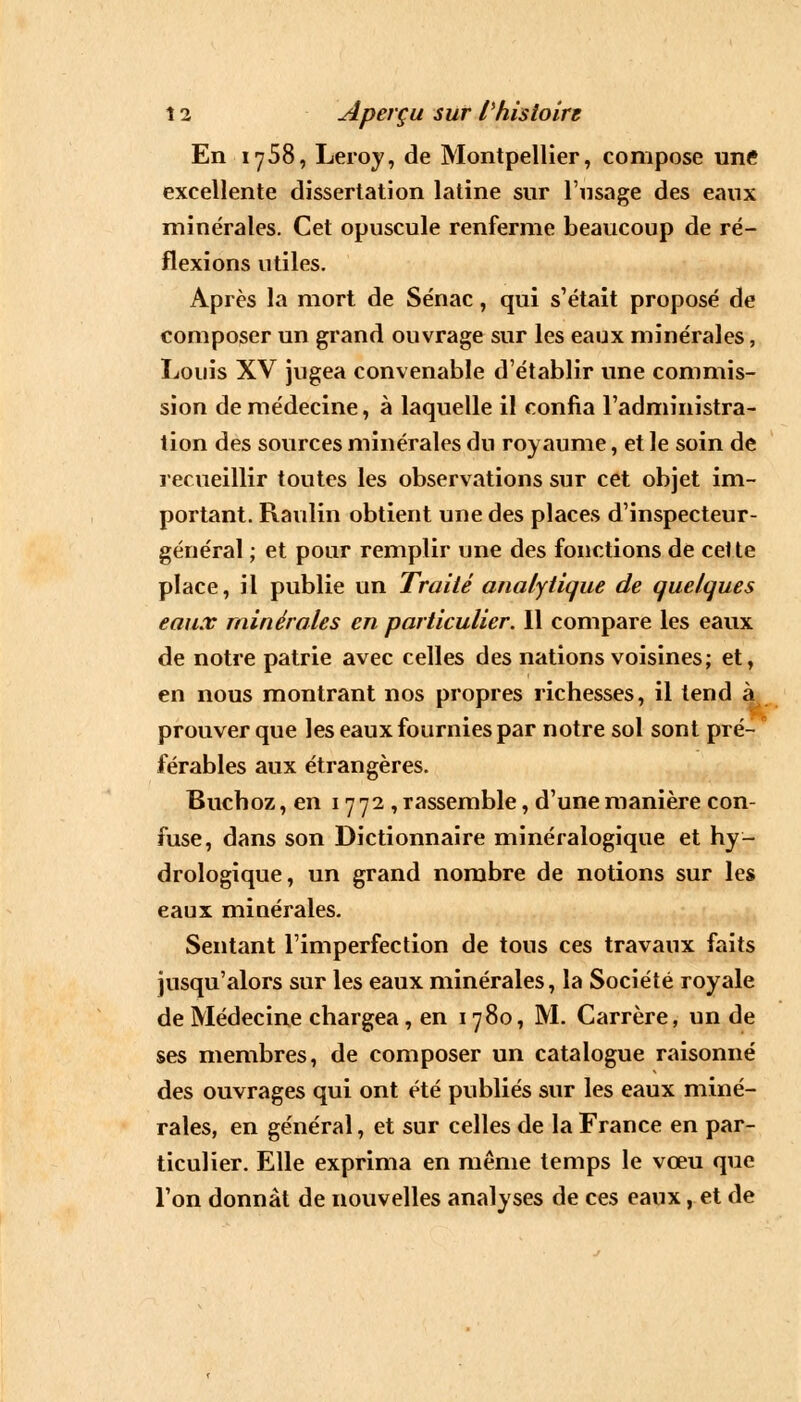 12 Aperçu sur l'histoire

En 1758, Leroy, de Montpellier, compose une excellente dissertation latine sur l'usage des eaux minérales. Cet opuscule renferme beaucoup de réflexions utiles.

Après la mort de Sénac, qui s'était proposé de composer un grand ouvrage sur les eaux minérales, Louis XV jugea convenable d'établir une commission de médecine, à laquelle il confia l'administration des sources minérales du royaume, et le soin de recueillir toutes les observations sur cet objet important. Raulin obtient une des places d'inspecteur-général; et pour remplir une des fonctions de cette place, il publie un Traité analytique de quelques eaux minérales en particulier. Il compare les eaux de notre patrie avec celles des nations voisines; et, en nous montrant nos propres richesses, il tend à prouver que les eaux fournies par notre sol sont préférables aux étrangères.

Buchoz, en 1772, rassemble, d'une manière confuse, dans son Dictionnaire minéralogique et hydrologique, un grand nombre de notions sur les eaux minérales.

Sentant l'imperfection de tous ces travaux faits jusqu'alors sur les eaux minérales, la Société royale de Médecine chargea, en 1780, M. Carrère, un de ses membres, de composer un catalogue raisonné des ouvrages qui ont été publiés sur les eaux minérales, en général, et sur celles de la France en particulier. Elle exprima en même temps le vœu que l'on donnât de nouvelles analyses de ces eaux, et de